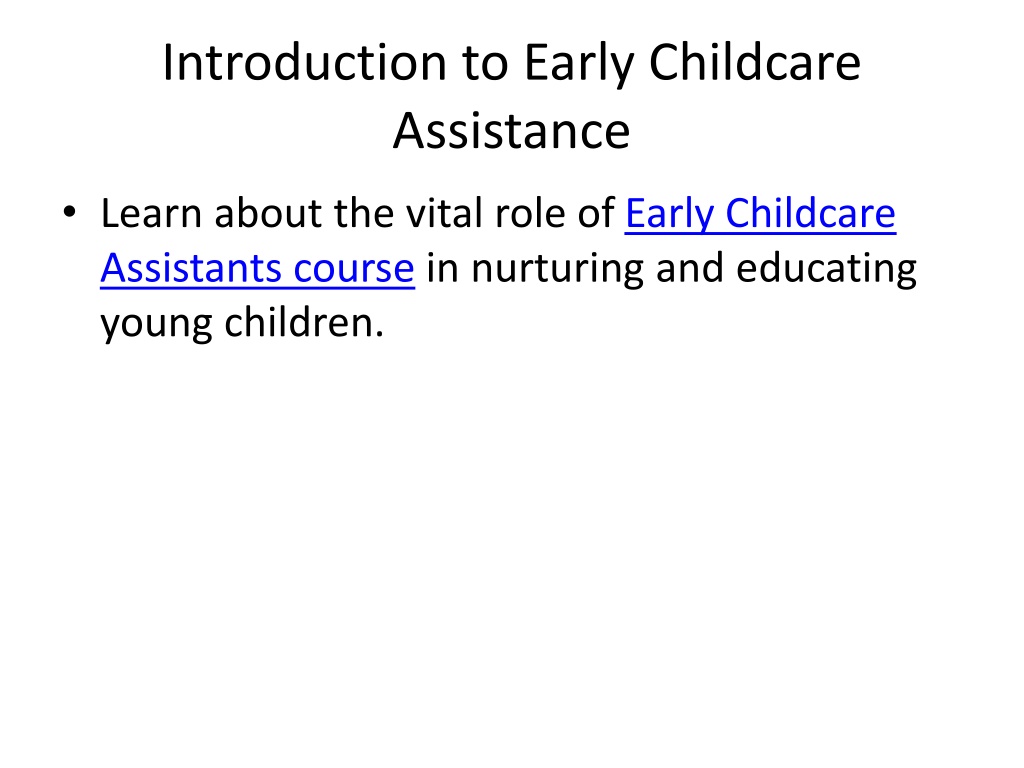 Introduction to Early Childcare Assistance

• Learn about the vital role of Early Childcare Assistants course in nurturing and educating young children.